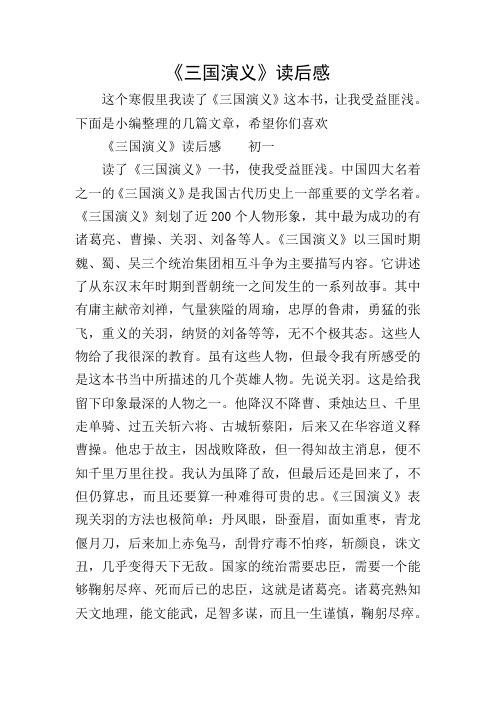 《三国演义》读后感

这个寒假里我读了《三国演义》这本书，让我受益匪浅。下面是小编整理的几篇文章，希望你们喜欢

《三国演义》读后感　　初一

读了《三国演义》一书，使我受益匪浅。中国四大名着之一的《三国演义》是我国古代历史上一部重要的文学名着。《三国演义》刻划了近200个人物形象，其中最为成功的有诸葛亮、曹操、关羽、刘备等人。《三国演义》以三国时期魏、蜀、吴三个统治集团相互斗争为主要描写内容。它讲述了从东汉末年时期到晋朝统一之间发生的一系列故事。其中有庸主献帝刘禅，气量狭隘的周瑜，忠厚的鲁肃，勇猛的张飞，重义的关羽，纳贤的刘备等等，无不个极其态。这些人物给了我很深的教育。虽有这些人物，但最令我有所感受的是这本书当中所描述的几个英雄人物。先说关羽。这是给我留下印象最深的人物之一。他降汉不降曹、秉烛达旦、千里走单骑、过五关斩六将、古城斩蔡阳，后来又在华容道义释曹操。他忠于故主，因战败降敌，但一得知故主消息，便不知千里万里往投。我认为虽降了敌，但最后还是回来了，不但仍算忠，而且还要算一种难得可贵的忠。《三国演义》表现关羽的方法也极简单：丹凤眼，卧蚕眉，面如重枣，青龙偃月刀，后来加上赤兔马，刮骨疗毒不怕疼，斩颜良，诛文丑，几乎变得天下无敌。国家的统治需要忠臣，需要一个能够鞠躬尽瘁、死而后已的忠臣，这就是诸葛亮。诸葛亮熟知天文地理，能文能武，足智多谋，而且一生谨慎，鞠躬尽瘁。